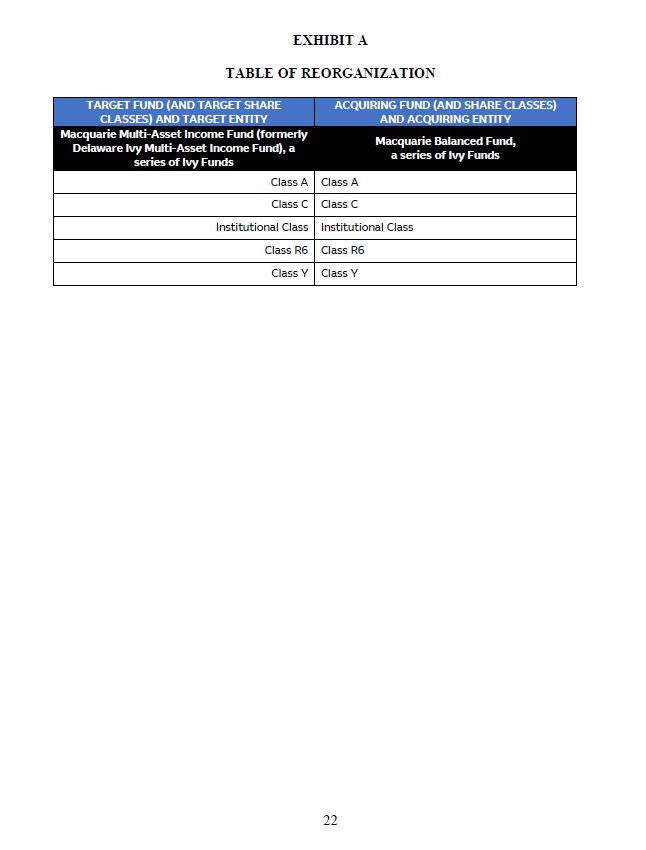 EXHIBIT A

TABLE OF REORGANIZATION

| TARGET FUND (AND TARGET SHARE CLASSES) AND TARGET ENTITY | ACQUIRING FUND (AND SHARE CLASSES) AND ACQUIRING ENTITY |
|---|---|
| Macquarie Multi-Asset Income Fund (formerly Delaware Ivy Multi-Asset Income Fund), a series of Ivy Funds | Macquarie Balanced Fund, a series of Ivy Funds |
| Class A | Class A |
| Class C | Class C |
| Institutional Class | Institutional Class |
| Class R6 | Class R6 |
| Class Y | Class Y |

22